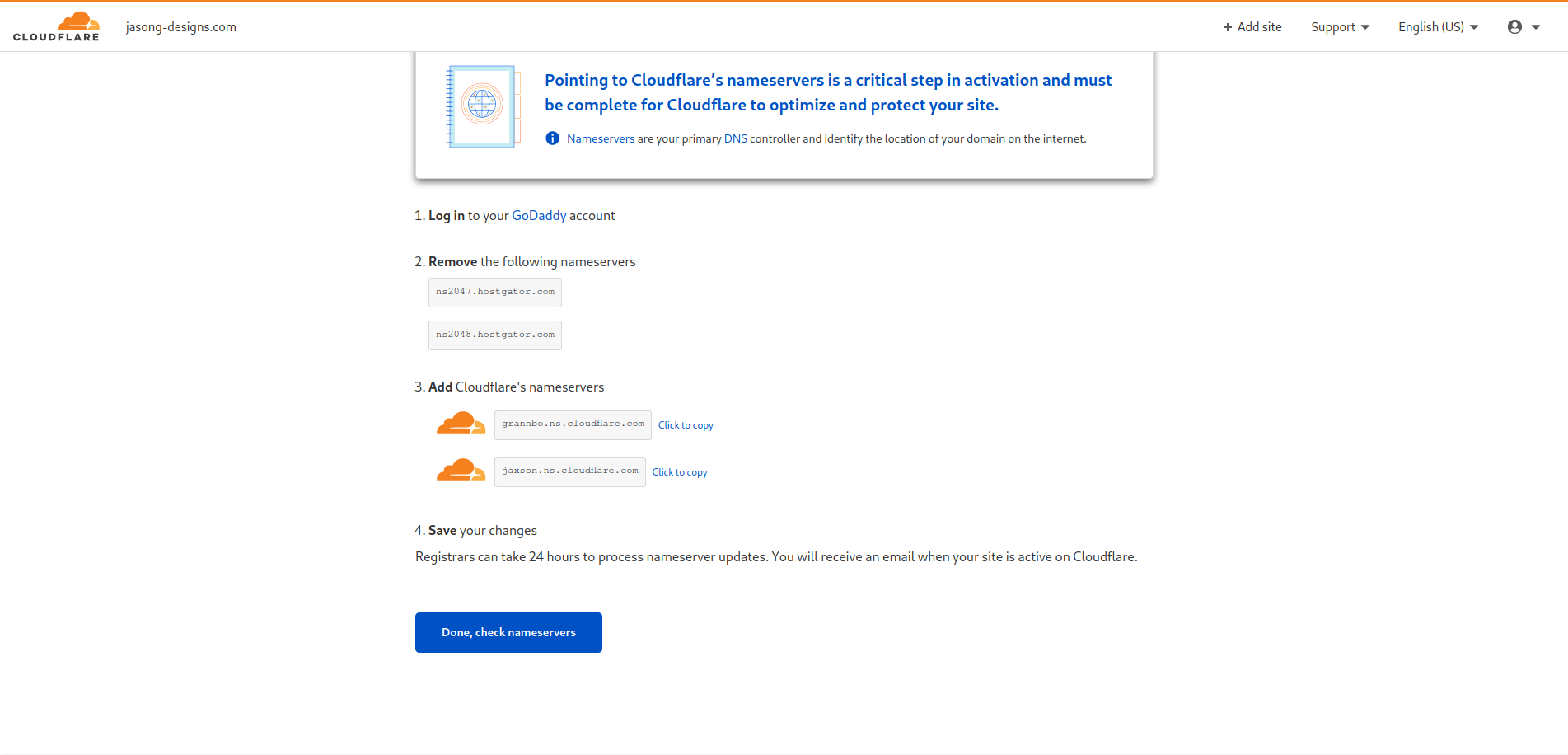 CLOUDFLARE jasong-designs.com

+ Add site Support English (US)

Pointing to Cloudflare's nameservers is a critical step in activation and must be complete for Cloudflare to optimize and protect your site.

Nameservers are your primary DNS controller and identify the location of your domain on the internet.

1. Log in to your GoDaddy account

2. Remove the following nameservers

ns2047.hostgator.com

ns2048.hostgator.com

3. Add Cloudflare's nameservers

grannbo.ns.cloudflare.com Click to copy

jaxson.ns.cloudflare.com Click to copy

4. Save your changes

Registrars can take 24 hours to process nameserver updates. You will receive an email when your site is active on Cloudflare.

Done, check nameservers